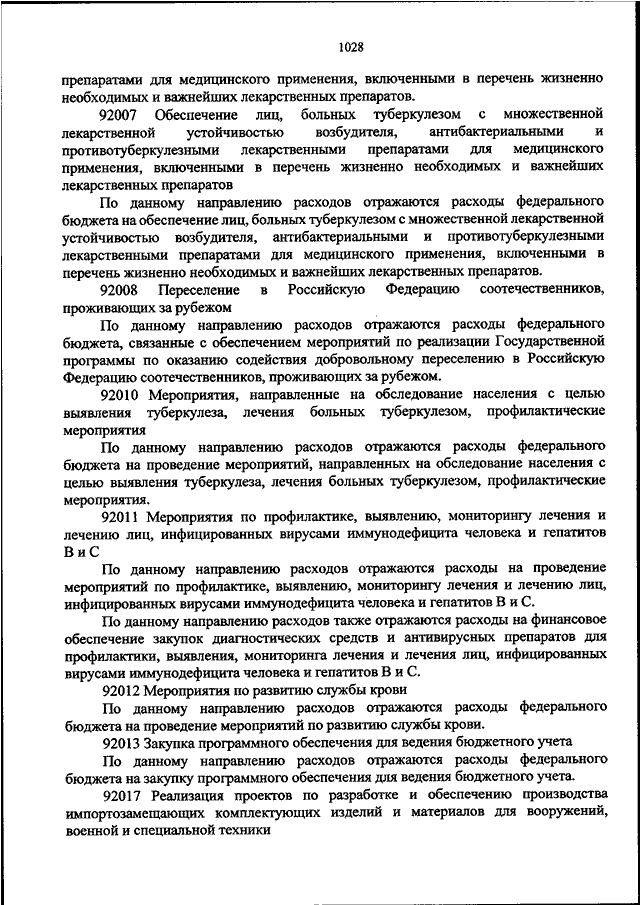 1028

препаратами для медицинского применения, включенными в перечень жизненно необходимых и важнейших лекарственных препаратов.

92007 Обеспечение лиц, больных туберкулезом с множественной лекарственной устойчивостью возбудителя, антибактериальными и противотуберкулезными лекарственными препаратами для медицинского применения, включенными в перечень жизненно необходимых и важнейших лекарственных препаратов

По данному направлению расходов отражаются расходы федерального бюджета на обеспечение лиц, больных туберкулезом с множественной лекарственной устойчивостью возбудителя, антибактериальными и противотуберкулезными лекарственными препаратами для медицинского применения, включенными в перечень жизненно необходимых и важнейших лекарственных препаратов.

92008 Переселение в Российскую Федерацию соотечественников, проживающих за рубежом

По данному направлению расходов отражаются расходы федерального бюджета, связанные с обеспечением мероприятий по реализации Государственной программы по оказанию содействия добровольному переселению в Российскую Федерацию соотечественников, проживающих за рубежом.

92010 Мероприятия, направленные на обследование населения с целью выявления туберкулеза, лечения больных туберкулезом, профилактические мероприятия

По данному направлению расходов отражаются расходы федерального бюджета на проведение мероприятий, направленных на обследование населения с целью выявления туберкулеза, лечения больных туберкулезом, профилактические мероприятия.

92011 Мероприятия по профилактике, выявлению, мониторингу лечения и лечению лиц, инфицированных вирусами иммунодефицита человека и гепатитов В и С

По данному направлению расходов отражаются расходы на проведение мероприятий по профилактике, выявлению, мониторингу лечения и лечению лиц, инфицированных вирусами иммунодефицита человека и гепатитов В и С.

По данному направлению расходов также отражаются расходы на финансовое обеспечение закупок диагностических средств и антивирусных препаратов для профилактики, выявления, мониторинга лечения и лечения лиц, инфицированных вирусами иммунодефицита человека и гепатитов В и С.

92012 Мероприятия по развитию службы крови

По данному направлению расходов отражаются расходы федерального бюджета на проведение мероприятий по развитию службы крови.

92013 Закупка программного обеспечения для ведения бюджетного учета

По данному направлению расходов отражаются расходы федерального бюджета на закупку программного обеспечения для ведения бюджетного учета.

92017 Реализация проектов по разработке и обеспечению производства импортозамещающих комплектующих изделий и материалов для вооружений, военной и специальной техники